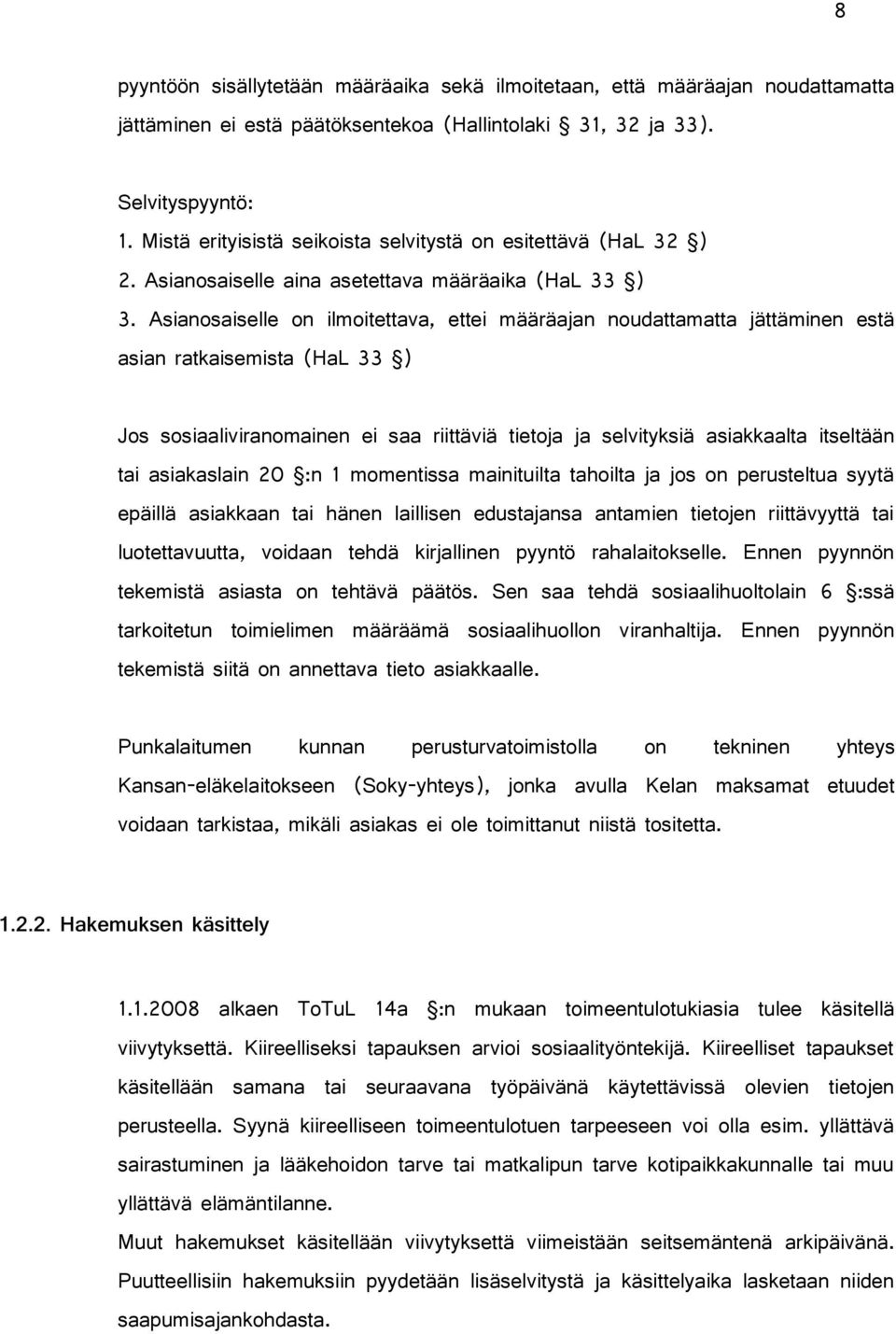 8

pyyntöön sisällytetään määräaika sekä ilmoitetaan, että määräajan noudattamatta jättäminen ei estä päätöksentekoa (Hallintolaki § 31, 32 ja 33).

Selvityspyyntö:
1. Mistä erityisistä seikoista selvitystä on esitettävä (HaL 32 §)
2. Asianosaiselle aina asetettava määräaika (HaL 33 §)
3. Asianosaiselle on ilmoitettava, ettei määräajan noudattamatta jättäminen estä asian ratkaisemista (HaL 33 §)

Jos sosiaaliviranomainen ei saa riittäviä tietoja ja selvityksiä asiakkaalta itseltään tai asiakaslain 20 §:n 1 momentissa mainituilta tahoilta ja jos on perusteltua syytä epäillä asiakkaan tai hänen laillisen edustajansa antamien tietojen riittävyyttä tai luotettavuutta, voidaan tehdä kirjallinen pyyntö rahalaitokselle. Ennen pyynnön tekemistä asiasta on tehtävä päätös. Sen saa tehdä sosiaalihuoltolain 6 §:ssä tarkoitetun toimielimen määräämä sosiaalihuollon viranhaltija. Ennen pyynnön tekemistä siitä on annettava tieto asiakkaalle.

Punkalaitumen kunnan perusturvatoimistolla on tekninen yhteys Kansan-eläkelaitokseen (Soky-yhteys), jonka avulla Kelan maksamat etuudet voidaan tarkistaa, mikäli asiakas ei ole toimittanut niistä tositetta.

1.2.2. Hakemuksen käsittely

1.1.2008 alkaen ToTuL 14a §:n mukaan toimeentulotukiasia tulee käsitellä viivytyksettä. Kiireelliseksi tapauksen arvioi sosiaalityöntekijä. Kiireelliset tapaukset käsitellään samana tai seuraavana työpäivänä käytettävissä olevien tietojen perusteella. Syynä kiireelliseen toimeentulotuen tarpeeseen voi olla esim. yllättävä sairastuminen ja lääkehoidon tarve tai matkalipun tarve kotipaikkakunnalle tai muu yllättävä elämäntilanne.
Muut hakemukset käsitellään viivytyksettä viimeistään seitsemäntenä arkipäivänä. Puutteellisiin hakemuksiin pyydetään lisäselvitystä ja käsittelyaika lasketaan niiden saapumisajankohdasta.